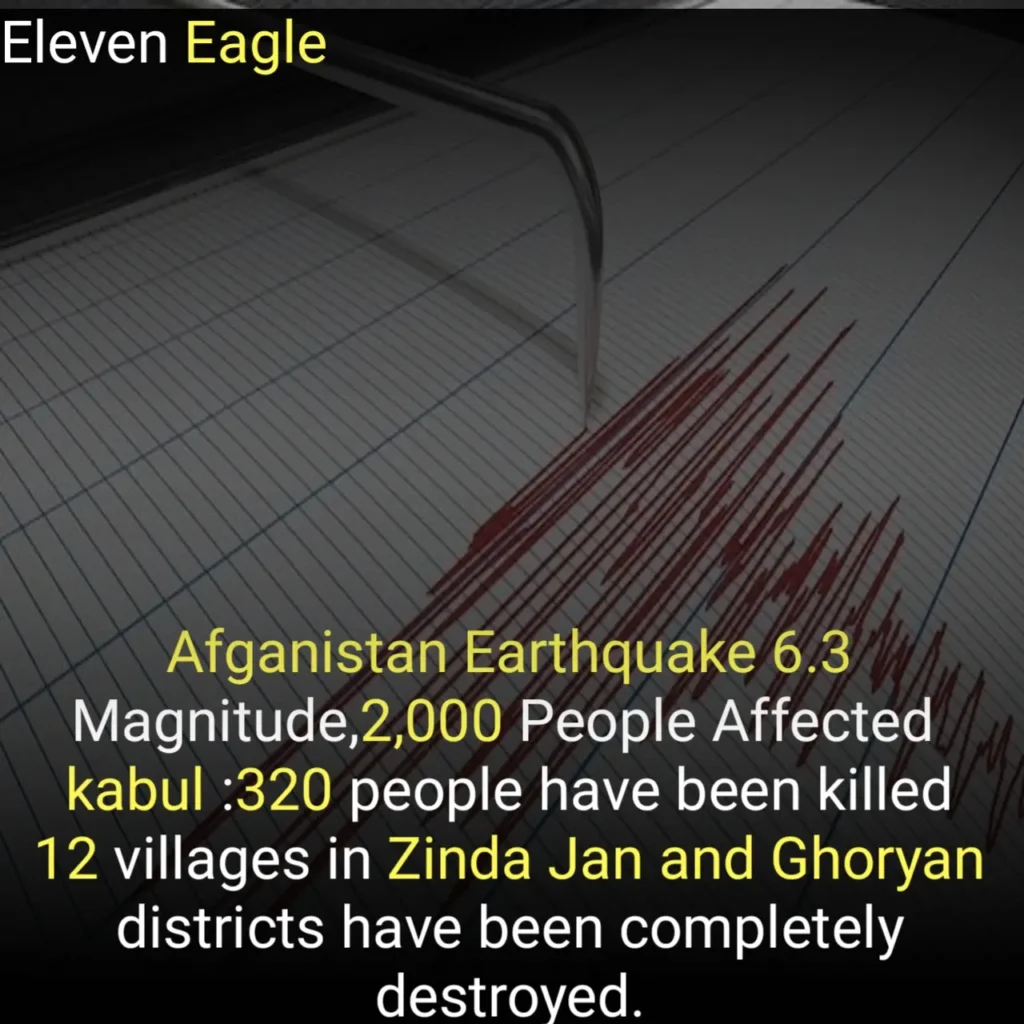 Eleven Eagle

Afganistan Earthquake 6.3 Magnitude,2,000 People Affected kabul :320 people have been killed 12 villages in Zinda Jan and Ghoryan districts have been completely destroyed.